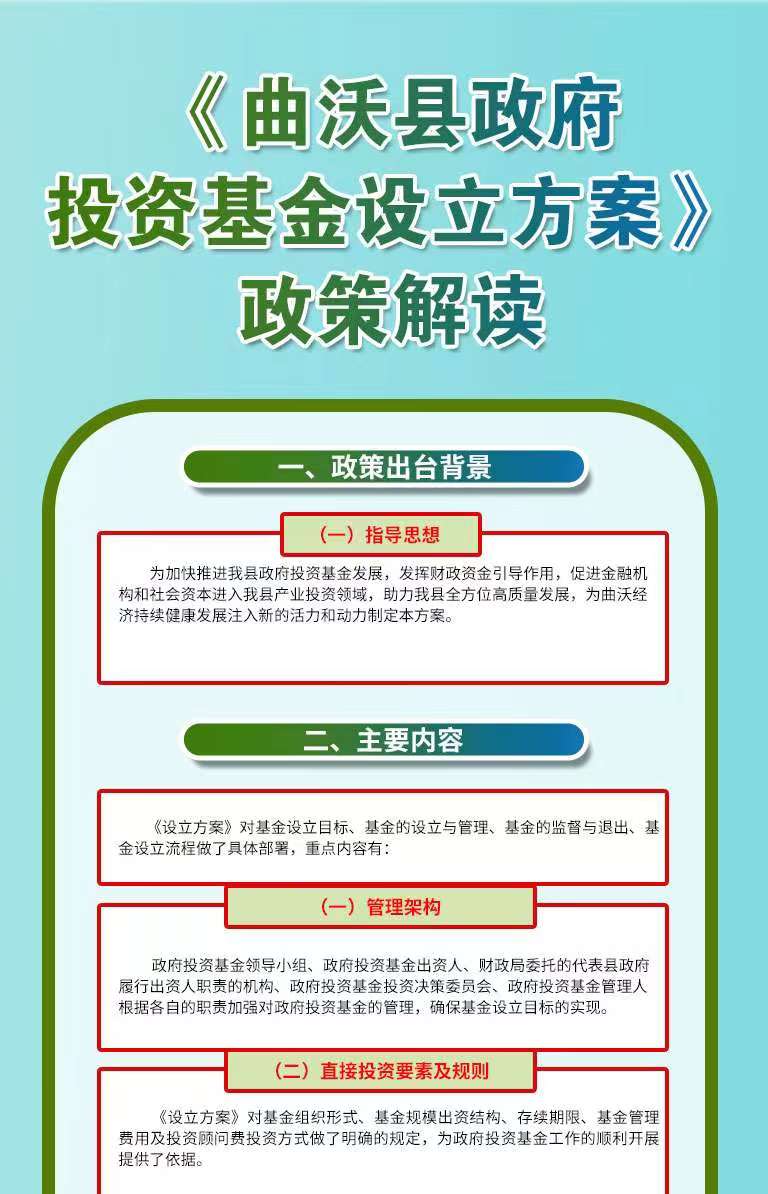 《曲沃县政府投资基金设立方案》政策解读

一、政策出台背景

（一）指导思想

为加快推进我县政府投资基金发展，发挥财政资金引导作用，促进金融机构和社会资本进入我县产业投资领域，助力我县全方位高质量发展，为曲沃经济持续健康发展注入新的活力和动力制定本方案。

二、主要内容

《设立方案》对基金设立目标、基金的设立与管理、基金的监督与退出、基金设立流程做了具体部署，重点内容有：

（一）管理架构

政府投资基金领导小组、政府投资基金出资人、财政局委托的代表县政府履行出资人职责的机构、政府投资基金投资决策委员会、政府投资基金管理人根据各自的职责加强对政府投资基金的管理，确保基金设立目标的实现。

（二）直接投资要素及规则

《设立方案》对基金组织形式、基金规模出资结构、存续期限、基金管理费用及投资顾问费投资方式做了明确的规定，为政府投资基金工作的顺利开展提供了依据。